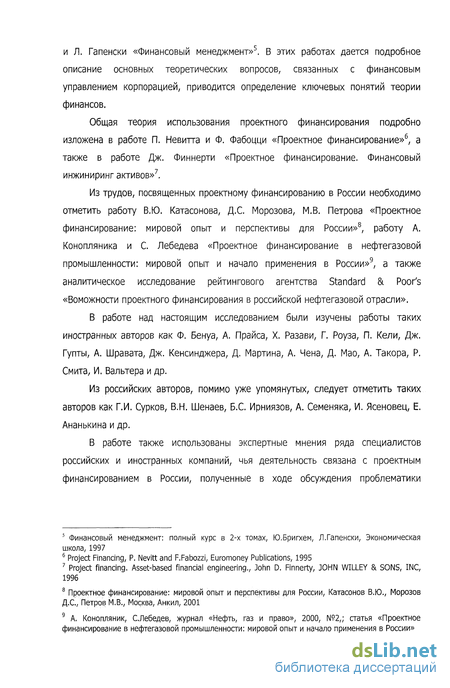 и Л. Гапенски «Финансовый менеджмент»$^5$. В этих работах дается подробное описание основных теоретических вопросов, связанных с финансовым управлением корпорацией, приводится определение ключевых понятий теории финансов.

Общая теория использования проектного финансирования подробно изложена в работе П. Невитта и Ф. Фабоцци «Проектное финансирование»$^6$, а также в работе Дж. Финнерти «Проектное финансирование. Финансовый инжиниринг активов»$^7$.

Из трудов, посвященных проектному финансированию в России необходимо отметить работу В.Ю. Катасонова, Д.С. Морозова, М.В. Петрова «Проектное финансирование: мировой опыт и перспективы для России»$^8$, работу А. Конопляника и С. Лебедева «Проектное финансирование в нефтегазовой промышленности: мировой опыт и начало применения в России»$^9$, а также аналитическое исследование рейтингового агентства Standard & Poor's «Воможности проектного финансирования в российской нефтегазовой отрасли».

В работе над настоящим исследованием были изучены работы таких иностранных авторов как Ф. Бенуа, А. Прайса, Х. Разави, Г. Роуза, П. Кели, Дж. Гупты, А. Шравата, Дж. Кенсинджера, Д. Мартина, А. Чена, Д. Мао, А. Такора, Р. Смита, И. Вальтера и др.

Из российских авторов, помимо уже упомянутых, следует отметить таких авторов как Г.И. Сурков, В.Н. Шенаев, Б.С. Ирниязов, А. Семеняка, И. Ясеновец, Е. Ананькина и др.

В работе также использованы экспертные мнения ряда специалистов российских и иностранных компаний, чья деятельность связана с проектным финансированием в России, полученные в ходе обсуждения проблематики

$^5$ Финансовый менеджмент: полный курс в 2-х томах, Ю.Бригхем, Л.Гапенски, Экономическая школа, 1997
$^6$ Project Financing, P. Nevitt and F.Fabozzi, Euromoney Publications, 1995
$^7$ Project financing. Asset-based financial engineering., John D. Finnerty, JOHN WILLEY & SONS, INC, 1996
$^8$ Проектное финансирование: мировой опыт и перспективы для России, Катасонов В.Ю., Морозов Д.С., Петров М.В., Москва, Анкил, 2001
$^9$ А. Конопляник, С.Лебедев, журнал «Нефть, газ и право», 2000, №2,; статья «Проектное финансирование в нефтегазовой промышленности: мировой опыт и начало применения в России»

dsLib.net
библиотека диссертаций